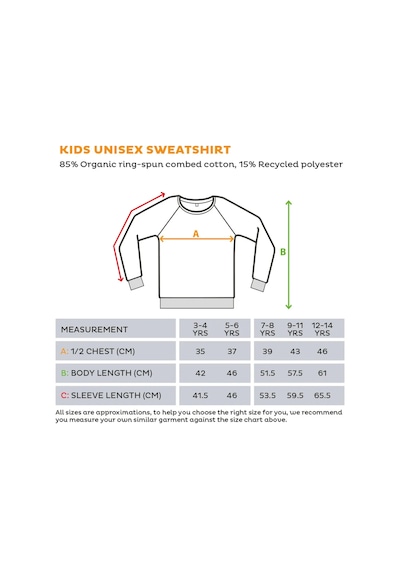 KIDS UNISEX SWEATSHIRT

85% Organic ring-spun combed cotton, 15% Recycled polyester

A

B

| MEASUREMENT | 3-4 YRS | 5-6 YRS | 7-8 YRS | 9-11 YRS | 12-14 YRS |
|---|---|---|---|---|---|
| A: 1/2 CHEST (CM) | 35 | 37 | 39 | 43 | 46 |
| B: BODY LENGTH (CM) | 42 | 46 | 51.5 | 57.5 | 61 |
| C: SLEEVE LENGTH (CM) | 41.5 | 46 | 53.5 | 59.5 | 65.5 |

All sizes are approximations, to help you choose the right size for you, we recommend you measure your own similar garment against the size chart above.